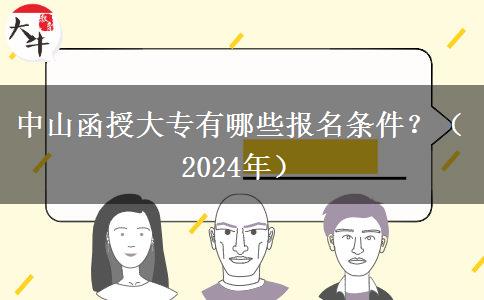 大牛

中山函授大专有哪些报名条件？（2024年）